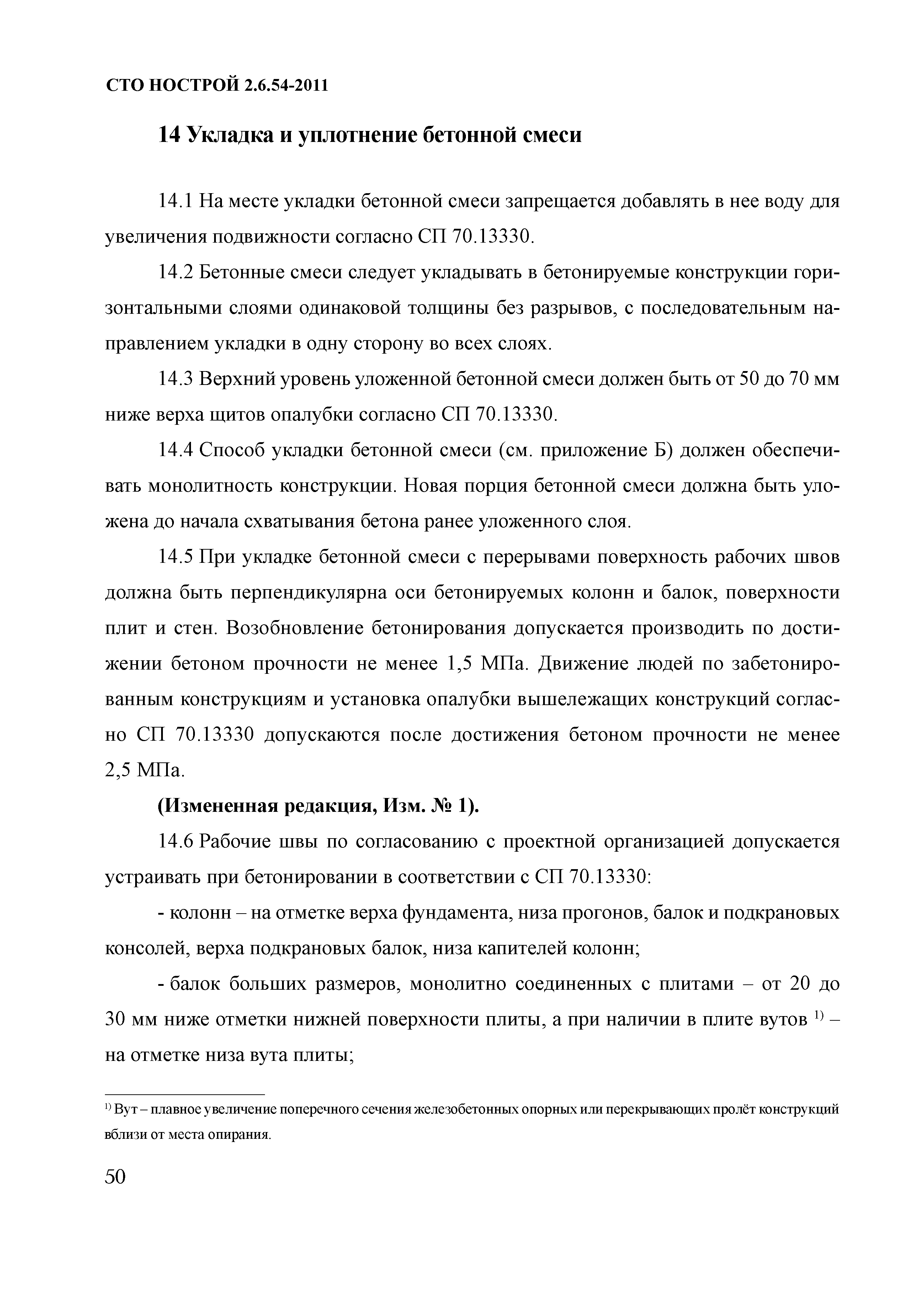 СТО НОСТРОЙ 2.6.54-2011

14 Укладка и уплотнение бетонной смеси

14.1 На месте укладки бетонной смеси запрещается добавлять в нее воду для увеличения подвижности согласно СП 70.13330.

14.2 Бетонные смеси следует укладывать в бетонируемые конструкции горизонтальными слоями одинаковой толщины без разрывов, с последовательным направлением укладки в одну сторону во всех слоях.

14.3 Верхний уровень уложенной бетонной смеси должен быть от 50 до 70 мм ниже верха щитов опалубки согласно СП 70.13330.

14.4 Способ укладки бетонной смеси (см. приложение Б) должен обеспечивать монолитность конструкции. Новая порция бетонной смеси должна быть уложена до начала схватывания бетона ранее уложенного слоя.

14.5 При укладке бетонной смеси с перерывами поверхность рабочих швов должна быть перпендикулярна оси бетонируемых колонн и балок, поверхности плит и стен. Возобновление бетонирования допускается производить по достижении бетоном прочности не менее 1,5 МПа. Движение людей по забетонированным конструкциям и установка опалубки вышележащих конструкций согласно СП 70.13330 допускаются после достижения бетоном прочности не менее 2,5 МПа.

(Измененная редакция, Изм. № 1).

14.6 Рабочие швы по согласованию с проектной организацией допускается устраивать при бетонировании в соответствии с СП 70.13330:

- колонн – на отметке верха фундамента, низа прогонов, балок и подкрановых консолей, верха подкрановых балок, низа капителей колонн;

- балок больших размеров, монолитно соединенных с плитами – от 20 до 30 мм ниже отметки нижней поверхности плиты, а при наличии в плите вутов $^{1)}$ – на отметке низа вута плиты;

$^{1)}$ Вут – плавное увеличение поперечного сечения железобетонных опорных или перекрывающих пролёт конструкций вблизи от места опирания.

50